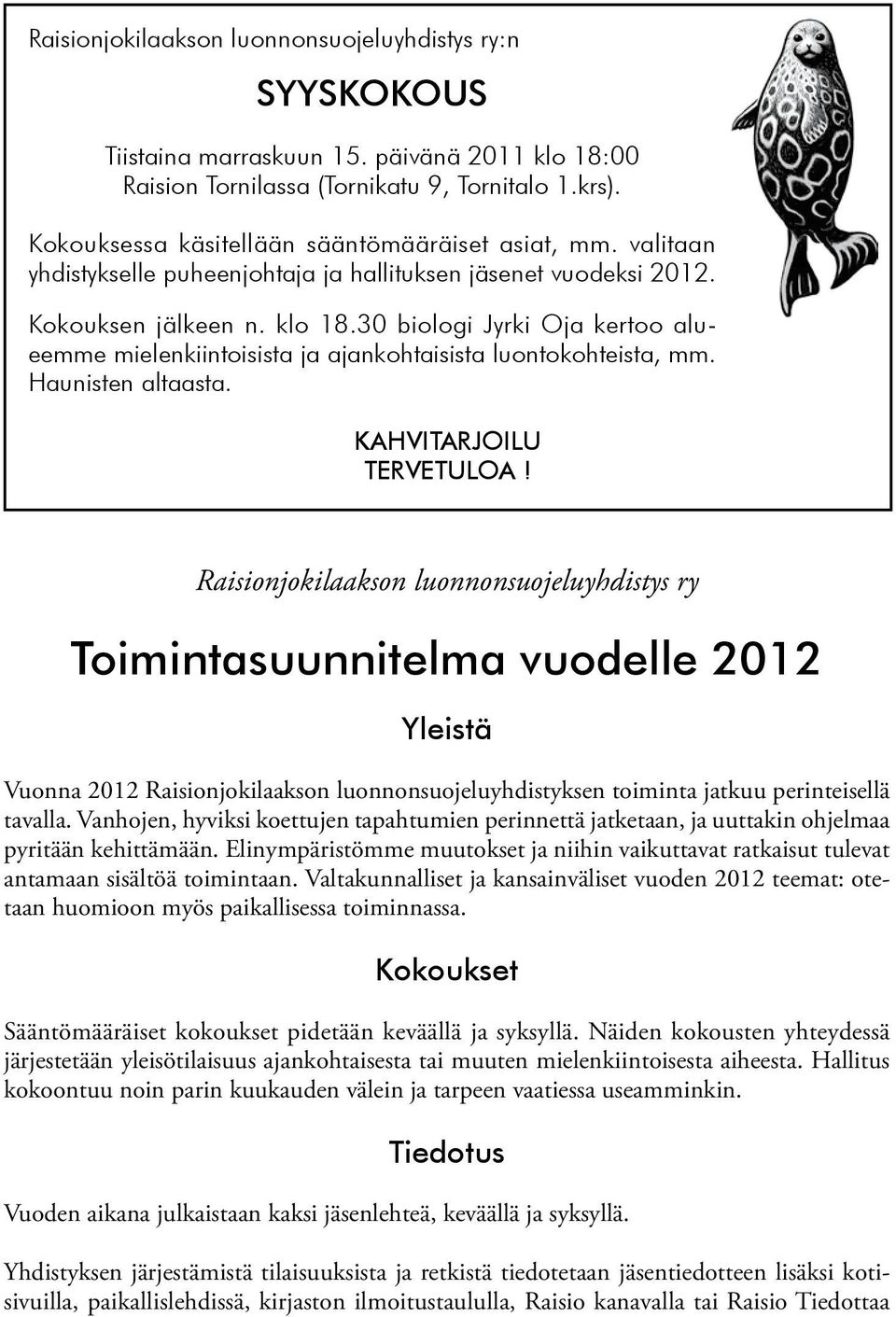 Raisionjokilaakson luonnonsuojeluyhdistys ry:n

SYYSKOKOUS

Tiistaina marraskuun 15. päivänä 2011 klo 18:00
Raision Tornilassa (Tornikatu 9, Tornitalo 1.krs).

Kokouksessa käsitellään sääntömääräiset asiat, mm. valitaan yhdistykselle puheenjohtaja ja hallituksen jäsenet vuodeksi 2012.

Kokouksen jälkeen n. klo 18.30 biologi Jyrki Oja kertoo alueemme mielenkiintoisista ja ajankohtaisista luontokohteista, mm. Haunisten altaasta.

KAHVITARJOILU
TERVETULOA !

Raisionjokilaakson luonnonsuojeluyhdistys ry

Toimintasuunnitelma vuodelle 2012

Yleistä

Vuonna 2012 Raisionjokilaakson luonnonsuojeluyhdistyksen toiminta jatkuu perinteisellä tavalla. Vanhojen, hyviksi koettujen tapahtumien perinnettä jatketaan, ja uuttakin ohjelmaa pyritään kehittämään. Elinympäristömme muutokset ja niihin vaikuttavat ratkaisut tulevat antamaan sisältöä toimintaan. Valtakunnalliset ja kansainväliset vuoden 2012 teemat: otetaan huomioon myös paikallisessa toiminnassa.

Kokoukset

Sääntömääräiset kokoukset pidetään keväällä ja syksyllä. Näiden kokousten yhteydessä järjestetään yleisötilaisuus ajankohtaisesta tai muuten mielenkiintoisesta aiheesta. Hallitus kokoontuu noin parin kuukauden välein ja tarpeen vaatiessa useamminkin.

Tiedotus

Vuoden aikana julkaistaan kaksi jäsenlehteä, keväällä ja syksyllä.

Yhdistyksen järjestämistä tilaisuuksista ja retkistä tiedotetaan jäsentiedotteen lisäksi kotisivuilla, paikallislehdissä, kirjaston ilmoitustaululla, Raisio kanavalla tai Raisio Tiedottaa